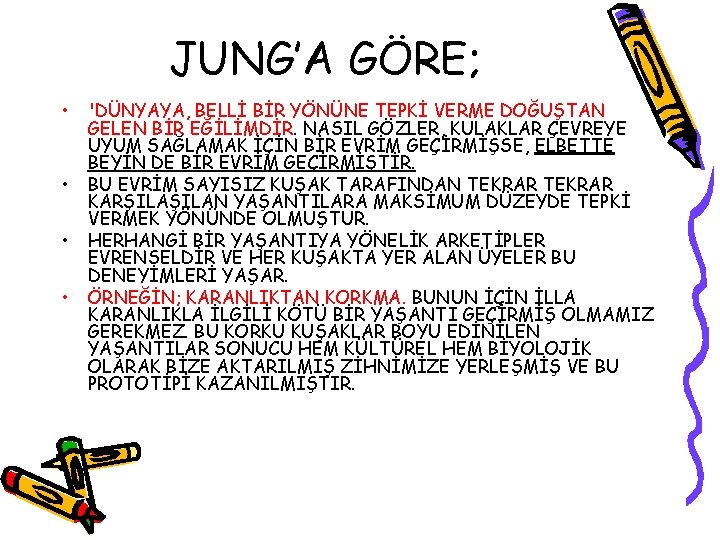 JUNG'A GÖRE;

• 'DÜNYAYA, BELLİ BİR YÖNÜNE TEPKİ VERME DOĞUŞTAN GELEN BİR EĞİLİMDİR. NASIL GÖZLER, KULAKLAR ÇEVREYE UYUM SAĞLAMAK İÇİN BİR EVRİM GEÇİRMİŞSE, ELBETTE BEYİN DE BİR EVRİM GEÇİRMİŞTİR.

• BU EVRİM SAYISIZ KUŞAK TARAFINDAN TEKRAR TEKRAR KARŞILAŞILAN YAŞANTILARA MAKSİMUM DÜZEYDE TEPKİ VERMEK YÖNÜNDE OLMUŞTUR.

• HERHANGİ BİR YAŞANTIYA YÖNELİK ARKETİPLER EVRENSELDİR VE HER KUŞAKTA YER ALAN ÜYELER BU DENEYİMLERİ YAŞAR.

• ÖRNEĞİN; KARANLIKTAN KORKMA. BUNUN İÇİN İLLA KARANLIKLA İLGİLİ KÖTÜ BİR YAŞANTI GEÇİRMİŞ OLMAMIZ GEREKMEZ. BU KORKU KUŞAKLAR BOYU EDİNİLEN YAŞANTILAR SONUCU HEM KÜLTÜREL HEM BİYOLOJİK OLARAK BİZE AKTARILMIŞ ZİHNİMİZE YERLEŞMİŞ VE BU PROTOTİPİ KAZANILMIŞTIR.